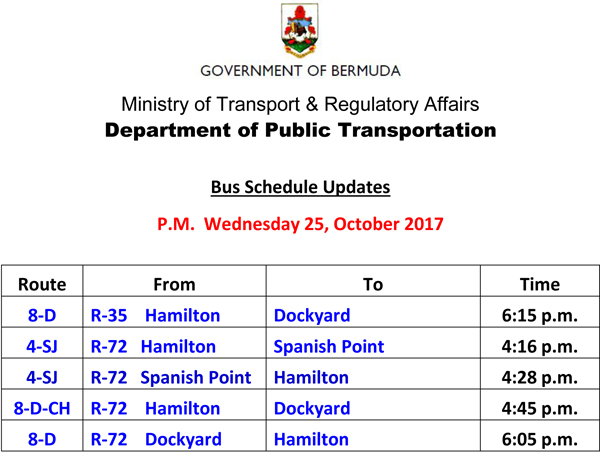 GOVERNMENT OF BERMUDA

Ministry of Transport & Regulatory Affairs
Department of Public Transportation

Bus Schedule Updates

P.M. Wednesday 25, October 2017

| Route | From | To | Time |
|---|---|---|---|
| 8-D | R-35 Hamilton | Dockyard | 6:15 p.m. |
| 4-SJ | R-72 Hamilton | Spanish Point | 4:16 p.m. |
| 4-SJ | R-72 Spanish Point | Hamilton | 4:28 p.m. |
| 8-D-CH | R-72 Hamilton | Dockyard | 4:45 p.m. |
| 8-D | R-72 Dockyard | Hamilton | 6:05 p.m. |